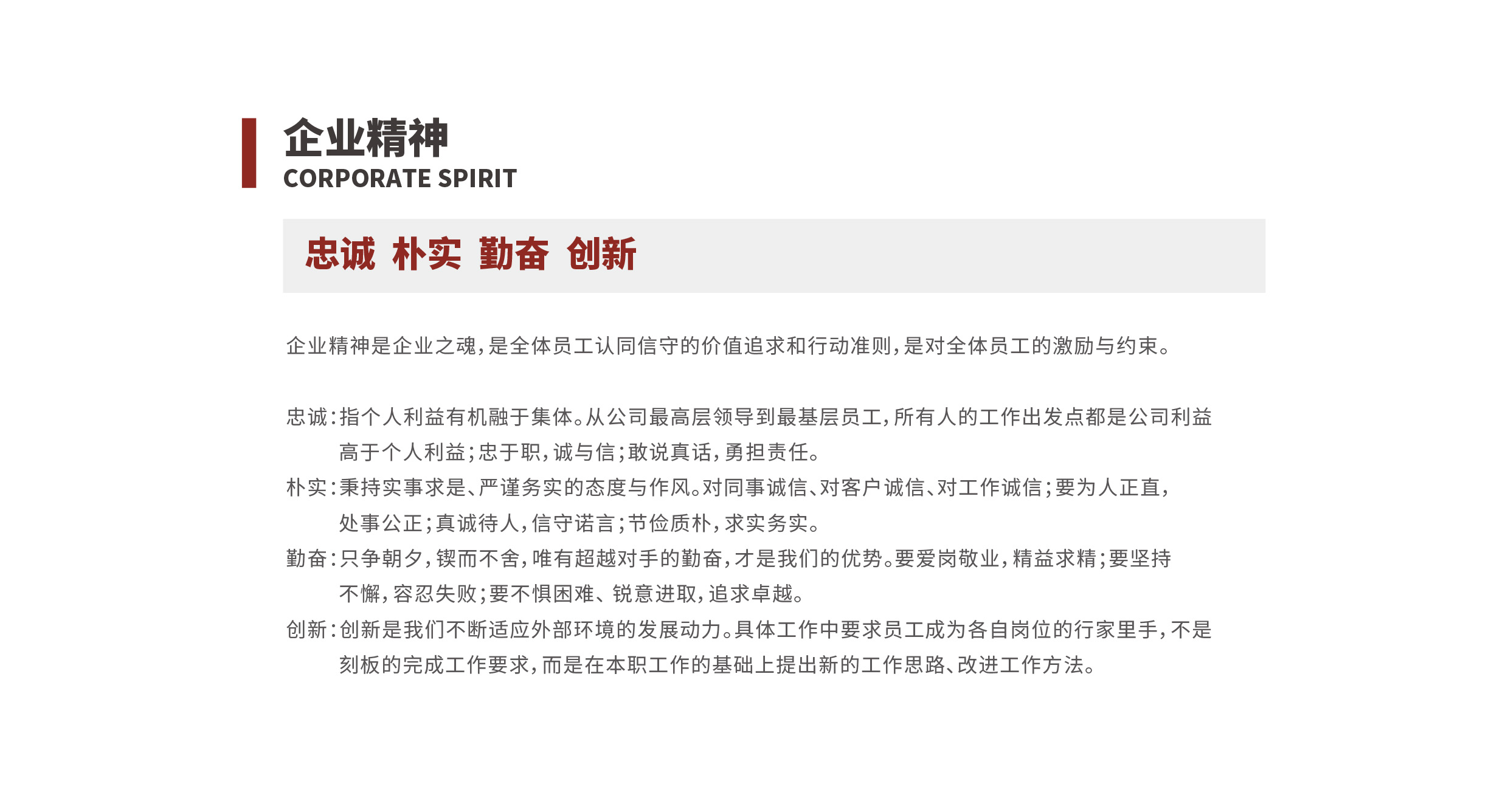 企业精神
CORPORATE SPIRIT

忠诚 朴实 勤奋 创新

企业精神是企业之魂，是全体员工认同信守的价值追求和行动准则，是对全体员工的激励与约束。

忠诚：指个人利益有机融于集体。从公司最高层领导到最基层员工，所有人的工作出发点都是公司利益高于个人利益；忠于职，诚与信；敢说真话，勇担责任。

朴实：秉持实事求是、严谨务实的态度与作风。对同事诚信、对客户诚信、对工作诚信；要为人正直，处事公正；真诚待人，信守诺言；节俭质朴，求实务实。

勤奋：只争朝夕，锲而不舍，唯有超越对手的勤奋，才是我们的优势。要爱岗敬业，精益求精；要坚持不懈，容忍失败；要不惧困难、锐意进取，追求卓越。

创新：创新是我们不断适应外部环境的发展动力。具体工作中要求员工成为各自岗位的行家里手，不是刻板的完成工作要求，而是在本职工作的基础上提出新的工作思路、改进工作方法。